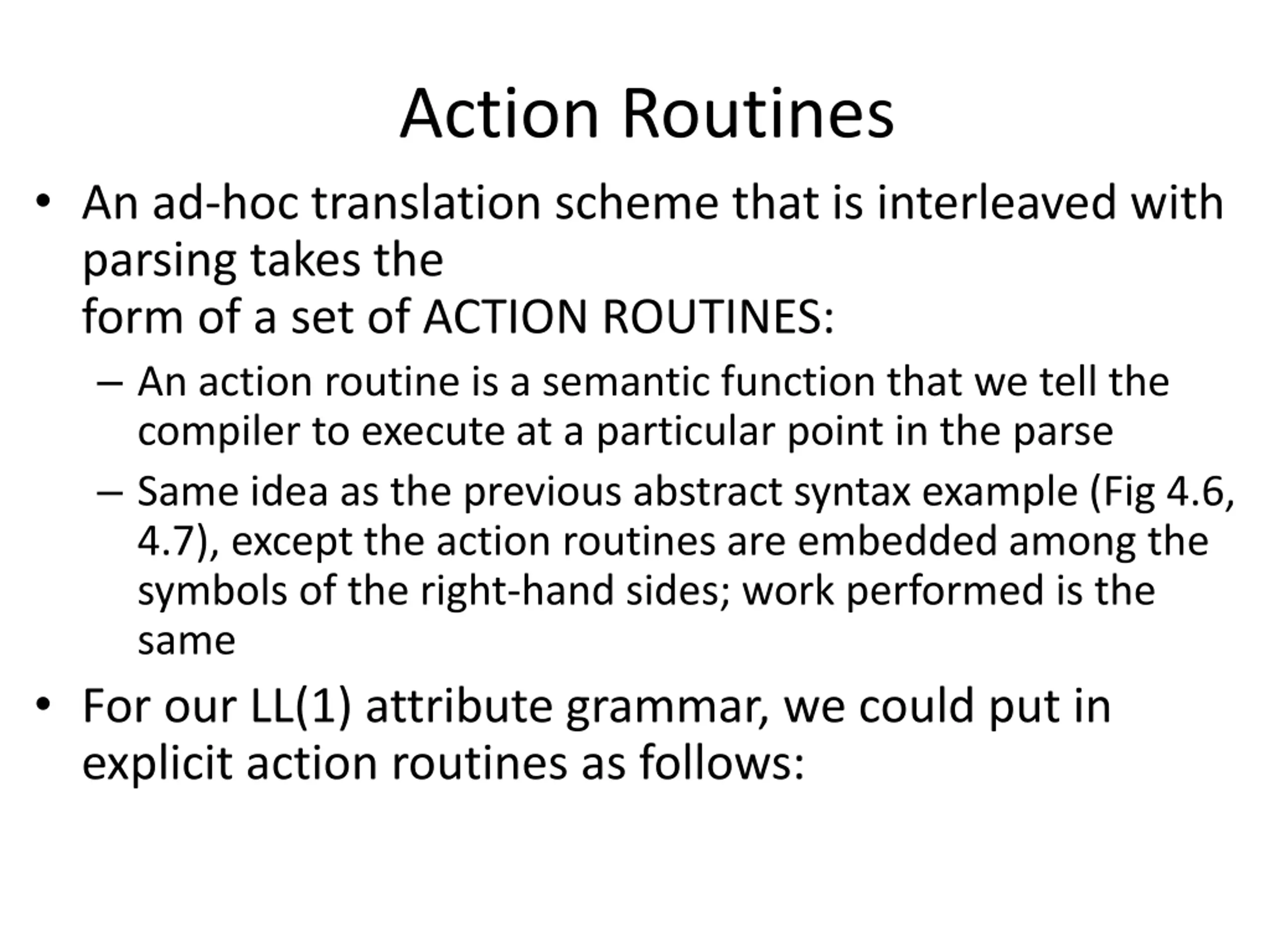 Action Routines

• An ad-hoc translation scheme that is interleaved with parsing takes the
form of a set of ACTION ROUTINES:

– An action routine is a semantic function that we tell the compiler to execute at a particular point in the parse

– Same idea as the previous abstract syntax example (Fig 4.6, 4.7), except the action routines are embedded among the symbols of the right-hand sides; work performed is the same

• For our LL(1) attribute grammar, we could put in explicit action routines as follows: